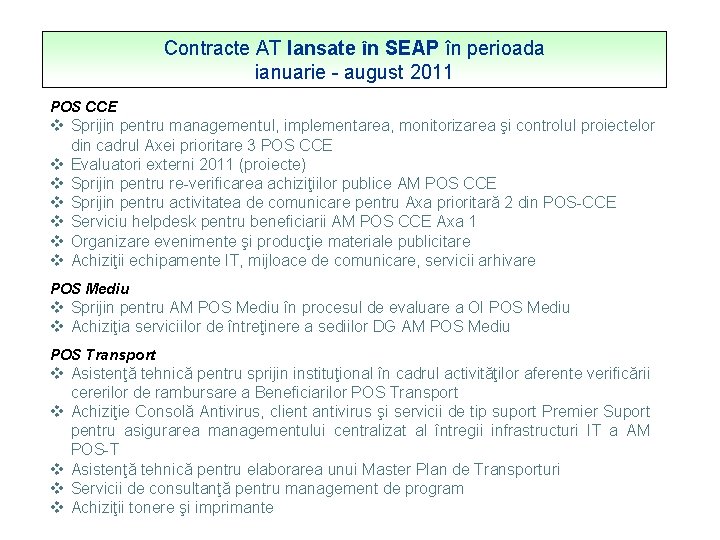 Contracte AT lansate în SEAP în perioada ianuarie - august 2011

POS CCE
❖ Sprijin pentru managementul, implementarea, monitorizarea şi controlul proiectelor din cadrul Axei prioritare 3 POS CCE
❖ Evaluatori externi 2011 (proiecte)
❖ Sprijin pentru re-verificarea achiziţiilor publice AM POS CCE
❖ Sprijin pentru activitatea de comunicare pentru Axa prioritară 2 din POS-CCE
❖ Serviciu helpdesk pentru beneficiarii AM POS CCE Axa 1
❖ Organizare evenimente şi producţie materiale publicitare
❖ Achiziţii echipamente IT, mijloace de comunicare, servicii arhivare

POS Mediu
❖ Sprijin pentru AM POS Mediu în procesul de evaluare a OI POS Mediu
❖ Achiziţia serviciilor de întreţinere a sediilor DG AM POS Mediu

POS Transport
❖ Asistenţă tehnică pentru sprijin instituţional în cadrul activităţilor aferente verificării cererilor de rambursare a Beneficiarilor POS Transport
❖ Achiziţie Consolă Antivirus, client antivirus şi servicii de tip suport Premier Suport pentru asigurarea managementului centralizat al întregii infrastructuri IT a AM POS-T
❖ Asistenţă tehnică pentru elaborarea unui Master Plan de Transporturi
❖ Servicii de consultanţă pentru management de program
❖ Achiziţii tonere şi imprimante